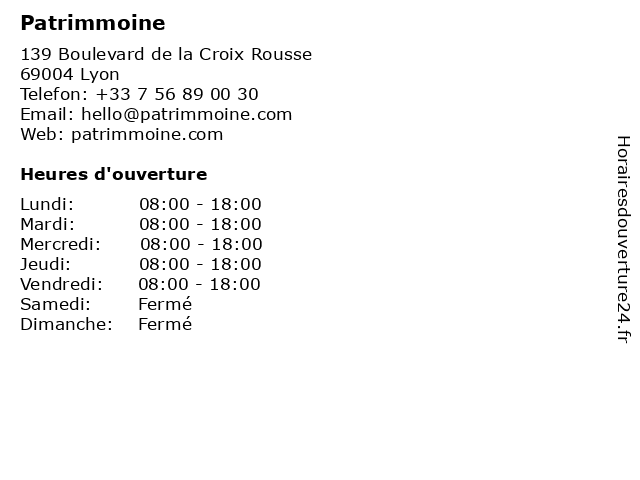 Patrimmoine

139 Boulevard de la Croix Rousse
69004 Lyon
Telefon: +33 7 56 89 00 30
Email: hello@patrimmoine.com
Web: patrimmoine.com

Heures d'ouverture

Lundi: 08:00 - 18:00
Mardi: 08:00 - 18:00
Mercredi: 08:00 - 18:00
Jeudi: 08:00 - 18:00
Vendredi: 08:00 - 18:00
Samedi: Fermé
Dimanche: Fermé

Horairesdouverture24.fr